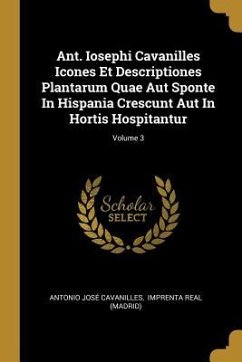 Ant. Iosephi Cavanilles Icones Et Descriptiones Plantarum Quae Aut Sponte In Hispania Crescunt Aut In Hortis Hospitantur

Volume 3

Scholar SELECT

ANTONIO JOSÉ CAVANILLES, IMPRENTA REAL (MADRID)